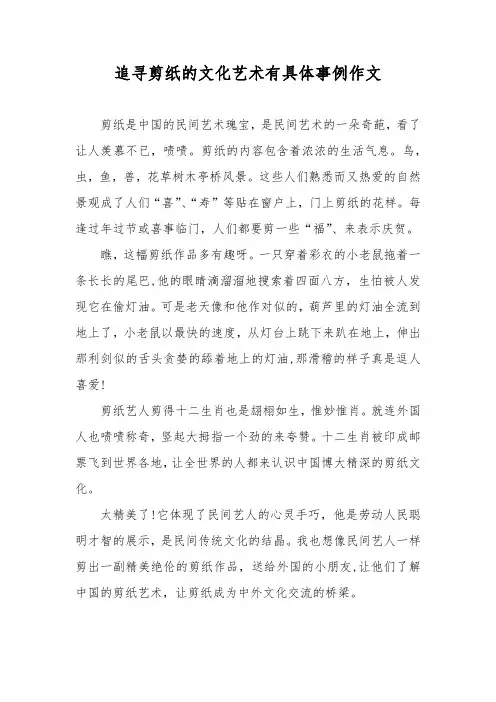 追寻剪纸的文化艺术有具体事例作文

剪纸是中国的民间艺术瑰宝，是民间艺术的一朵奇葩，看了让人羡慕不已，啧啧。剪纸的内容包含着浓浓的生活气息。鸟，虫，鱼，兽，花草树木亭桥风景。这些人们熟悉而又热爱的自然景观成了人们“喜”、“寿”等贴在窗户上，门上剪纸的花样。每逢过年过节或喜事临门，人们都要剪一些“福”、来表示庆贺。

瞧，这幅剪纸作品多有趣呀。一只穿着彩衣的小老鼠拖着一条长长的尾巴，他的眼睛滴溜溜地搜索着四面八方，生怕被人发现它在偷灯油。可是老天像和他作对似的，葫芦里的灯油全流到地上了，小老鼠以最快的速度，从灯台上跳下来趴在地上，伸出那利剑似的舌头贪婪的舔着地上的灯油，那滑稽的样子真是逗人喜爱！

剪纸艺人剪得十二生肖也是栩栩如生，惟妙惟肖。就连外国人也啧啧称奇，竖起大拇指一个劲的来夸赞。十二生肖被印成邮票飞到世界各地，让全世界的人都来认识中国博大精深的剪纸文化。

太精美了！它体现了民间艺人的心灵手巧，他是劳动人民聪明才智的展示，是民间传统文化的结晶。我也想像民间艺人一样剪出一副精美绝伦的剪纸作品，送给外国的小朋友，让他们了解中国的剪纸艺术，让剪纸成为中外文化交流的桥梁。